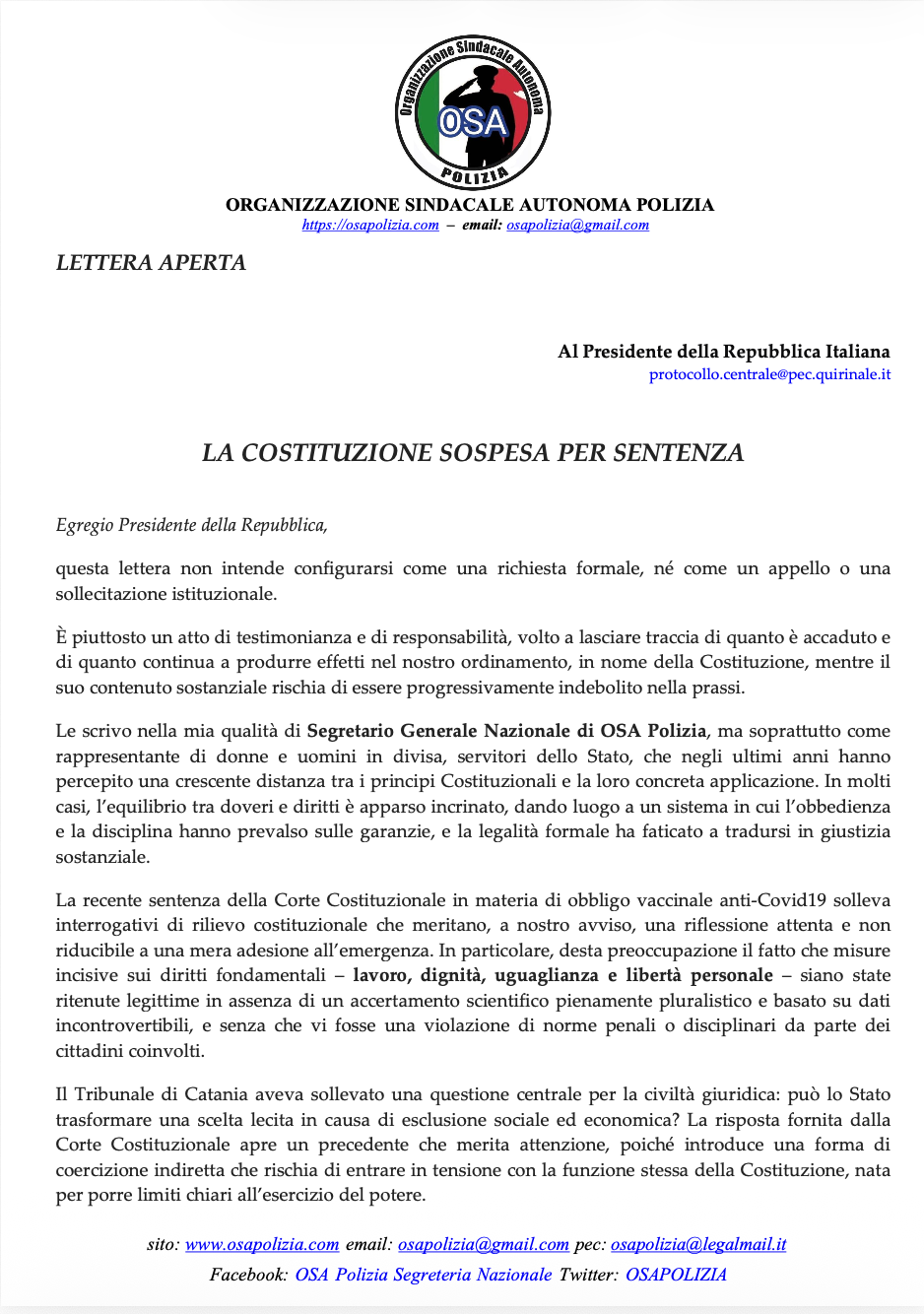 Organizzazione Sindacale Autonoma
OSA
POLIZIA

ORGANIZZAZIONE SINDACALE AUTONOMA POLIZIA
https://osapolizia.com – email: osapolizia@gmail.com

LETTERA APERTA

Al Presidente della Repubblica Italiana
protocollo.centrale@pec.quirinale.it

LA COSTITUZIONE SOSPESA PER SENTENZA

Egregio Presidente della Repubblica,

questa lettera non intende configurarsi come una richiesta formale, né come un appello o una sollecitazione istituzionale.

È piuttosto un atto di testimonianza e di responsabilità, volto a lasciare traccia di quanto è accaduto e di quanto continua a produrre effetti nel nostro ordinamento, in nome della Costituzione, mentre il suo contenuto sostanziale rischia di essere progressivamente indebolito nella prassi.

Le scrivo nella mia qualità di Segretario Generale Nazionale di OSA Polizia, ma soprattutto come rappresentante di donne e uomini in divisa, servitori dello Stato, che negli ultimi anni hanno percepito una crescente distanza tra i principi Costituzionali e la loro concreta applicazione. In molti casi, l'equilibrio tra doveri e diritti è apparso incrinato, dando luogo a un sistema in cui l'obbedienza e la disciplina hanno prevalso sulle garanzie, e la legalità formale ha faticato a tradursi in giustizia sostanziale.

La recente sentenza della Corte Costituzionale in materia di obbligo vaccinale anti-Covid19 solleva interrogativi di rilievo costituzionale che meritano, a nostro avviso, una riflessione attenta e non riducibile a una mera adesione all'emergenza. In particolare, desta preoccupazione il fatto che misure incisive sui diritti fondamentali – lavoro, dignità, uguaglianza e libertà personale – siano state ritenute legittime in assenza di un accertamento scientifico pienamente pluralistico e basato su dati incontrovertibili, e senza che vi fosse una violazione di norme penali o disciplinari da parte dei cittadini coinvolti.

Il Tribunale di Catania aveva sollevato una questione centrale per la civiltà giuridica: può lo Stato trasformare una scelta lecita in causa di esclusione sociale ed economica? La risposta fornita dalla Corte Costituzionale apre un precedente che merita attenzione, poiché introduce una forma di coercizione indiretta che rischia di entrare in tensione con la funzione stessa della Costituzione, nata per porre limiti chiari all'esercizio del potere.

sito: www.osapolizia.com email: osapolizia@gmail.com pec: osapolizia@legalmail.it
Facebook: OSA Polizia Segreteria Nazionale Twitter: OSAPOLIZIA